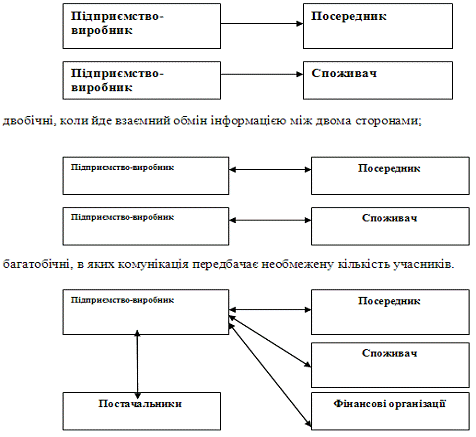 Підприємство-виробник

Посередник

Підприємство-виробник

Споживач

двобічні, коли йде взаємний обмін інформацією між двома сторонами;

Підприємство-виробник

Посередник

Підприємство-виробник

Споживач

багатобічні, в яких комунікація передбачає необмежену кількість учасників.

Підприємство-виробник

Посередник

Споживач

Постачальники

Фінансові організації